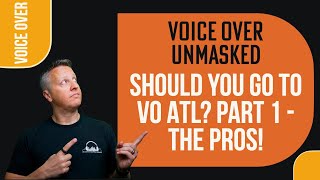 VOICE OVER

VOICE OVER UNMASKED

SHOULD YOU GO TO VO ATL? PART 1 - THE PROS!